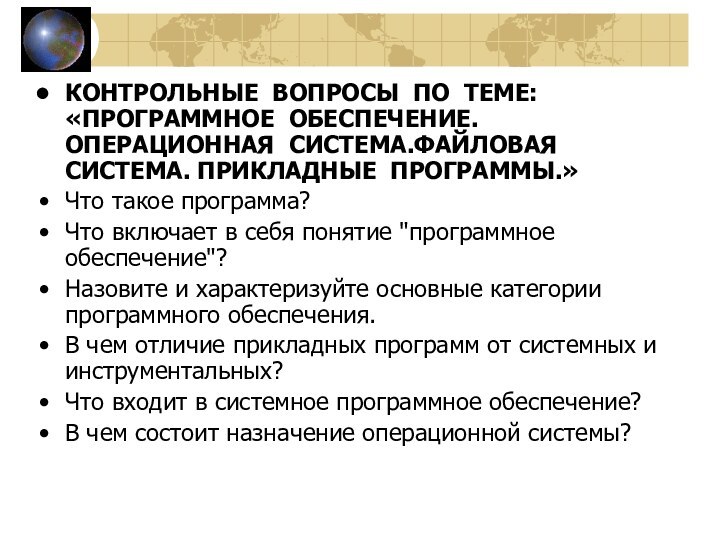 • КОНТРОЛЬНЫЕ ВОПРОСЫ ПО ТЕМЕ: «ПРОГРАММНОЕ ОБЕСПЕЧЕНИЕ. ОПЕРАЦИОННАЯ СИСТЕМА.ФАЙЛОВАЯ СИСТЕМА. ПРИКЛАДНЫЕ ПРОГРАММЫ.»
• Что такое программа?
• Что включает в себя понятие "программное обеспечение"?
• Назовите и характеризуйте основные категории программного обеспечения.
• В чем отличие прикладных программ от системных и инструментальных?
• Что входит в системное программное обеспечение?
• В чем состоит назначение операционной системы?